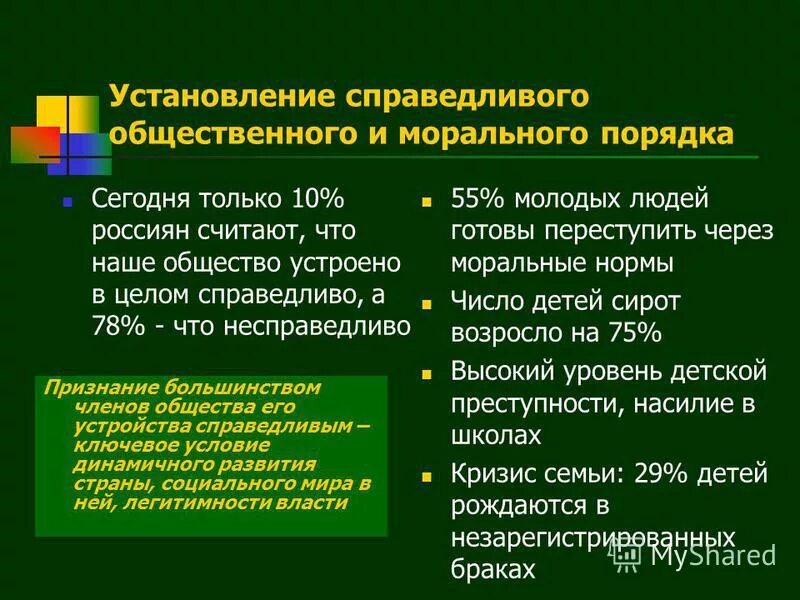 Установление справедливого общественного и морального порядка

Сегодня только 10% россиян считают, что наше общество устроено в целом справедливо, а 78% - что несправедливо

Признание большинством членов общества его устройства справедливым – ключевое условие динамичного развития страны, социального мира в ней, легитимности власти

55% молодых людей готовы переступить через моральные нормы

Число детей сирот возросло на 75%

Высокий уровень детской преступности, насилие в школах

Кризис семьи: 29% детей рождаются в незарегистрированных браках

MyShared